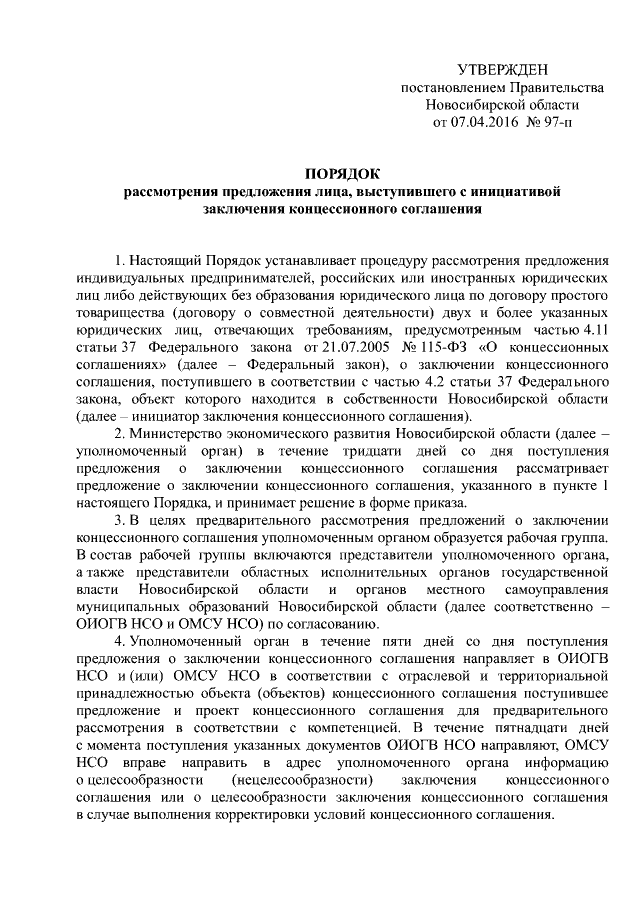 УТВЕРЖДЕН
постановлением Правительства
Новосибирской области
от 07.04.2016 № 97-п

ПОРЯДОК
рассмотрения предложения лица, выступившего с инициативой заключения концессионного соглашения

1. Настоящий Порядок устанавливает процедуру рассмотрения предложения индивидуальных предпринимателей, российских или иностранных юридических лиц либо действующих без образования юридического лица по договору простого товарищества (договору о совместной деятельности) двух и более указанных юридических лиц, отвечающих требованиям, предусмотренным частью 4.11 статьи 37 Федерального закона от 21.07.2005 № 115-ФЗ «О концессионных соглашениях» (далее – Федеральный закон), о заключении концессионного соглашения, поступившего в соответствии с частью 4.2 статьи 37 Федерального закона, объект которого находится в собственности Новосибирской области (далее – инициатор заключения концессионного соглашения).

2. Министерство экономического развития Новосибирской области (далее – уполномоченный орган) в течение тридцати дней со дня поступления предложения о заключении концессионного соглашения рассматривает предложение о заключении концессионного соглашения, указанного в пункте 1 настоящего Порядка, и принимает решение в форме приказа.

3. В целях предварительного рассмотрения предложений о заключении концессионного соглашения уполномоченным органом образуется рабочая группа. В состав рабочей группы включаются представители уполномоченного органа, а также представители областных исполнительных органов государственной власти Новосибирской области и органов местного самоуправления муниципальных образований Новосибирской области (далее соответственно – ОИОГВ НСО и ОМСУ НСО) по согласованию.

4. Уполномоченный орган в течение пяти дней со дня поступления предложения о заключении концессионного соглашения направляет в ОИОГВ НСО и (или) ОМСУ НСО в соответствии с отраслевой и территориальной принадлежностью объекта (объектов) концессионного соглашения поступившее предложение и проект концессионного соглашения для предварительного рассмотрения в соответствии с компетенцией. В течение пятнадцати дней с момента поступления указанных документов ОИОГВ НСО направляют, ОМСУ НСО вправе направить в адрес уполномоченного органа информацию о целесообразности (нецелесообразности) заключения концессионного соглашения или о целесообразности заключения концессионного соглашения в случае выполнения корректировки условий концессионного соглашения.